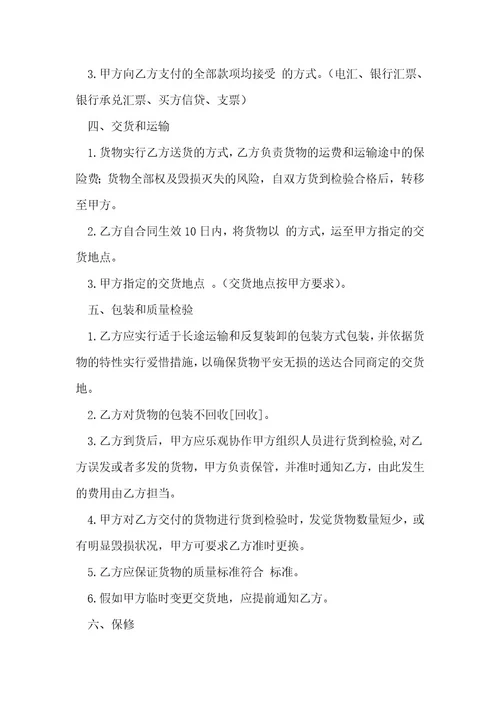 3. 甲方向乙方支付的全部款项均接受 的方式。（电汇、银行汇票、银行承兑汇票、买方信贷、支票）

四、交货和运输

1. 货物实行乙方送货的方式，乙方负责货物的运费和运输途中的保险费；货物全部权及毁损灭失的风险，自双方货到检验合格后，转移至甲方。

2. 乙方自合同生效 10 日内，将货物以 的方式，运至甲方指定的交货地点。

3. 甲方指定的交货地点 。（交货地点按甲方要求）。

五、包装和质量检验

1. 乙方应实行适于长途运输和反复装卸的包装方式包装，并依据货物的特性实行爱惜措施，以确保货物平安无损的送达合同商定的交货地。

2. 乙方对货物的包装不回收[回收]。

3. 乙方到货后，甲方应乐观协作甲方组织人员进行货到检验，对乙方误发或者多发的货物，甲方负责保管，并准时通知乙方，由此发生的费用由乙方担当。

4. 甲方对乙方交付的货物进行货到检验时，发觉货物数量短少，或有明显毁损状况，甲方可要求乙方准时更换。

5. 乙方应保证货物的质量标准符合 标准。

6. 假如甲方临时变更交货地，应提前通知乙方。

六、保修